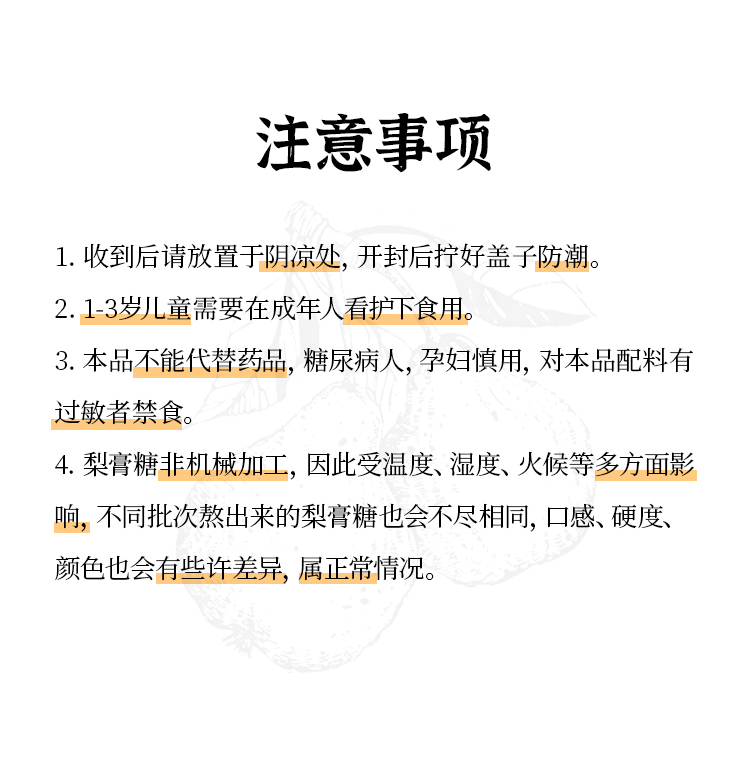 注意事项

1. 收到后请放置于阴凉处, 开封后拧好盖子防潮。

2. 1-3岁儿童需要在成年人看护下食用。

3. 本品不能代替药品, 糖尿病人, 孕妇慎用, 对本品配料有过敏者禁食。

4. 梨膏糖非机械加工, 因此受温度、湿度、火候等多方面影响, 不同批次熬出来的梨膏糖也会不尽相同, 口感、硬度、颜色也会有些许差异, 属正常情况。